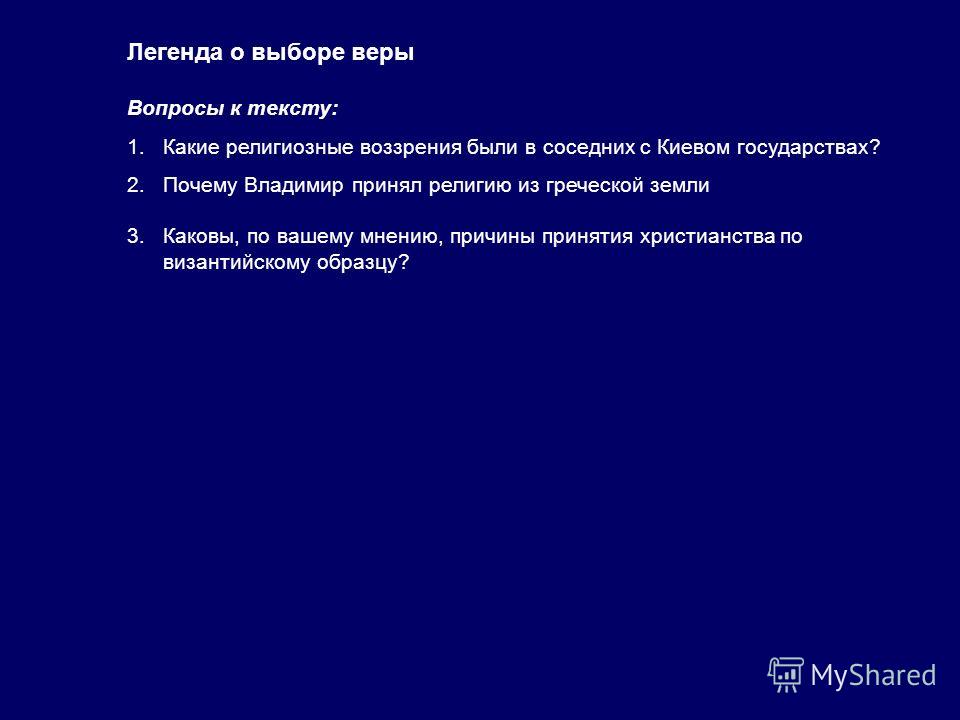 Легенда о выборе веры

Вопросы к тексту:

1. Какие религиозные воззрения были в соседних с Киевом государствах?

2. Почему Владимир принял религию из греческой земли

3. Каковы, по вашему мнению, причины принятия христианства по византийскому образцу?

MyShared